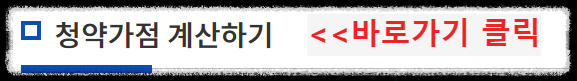 청약가점 계산하기 <<바로가기 클릭